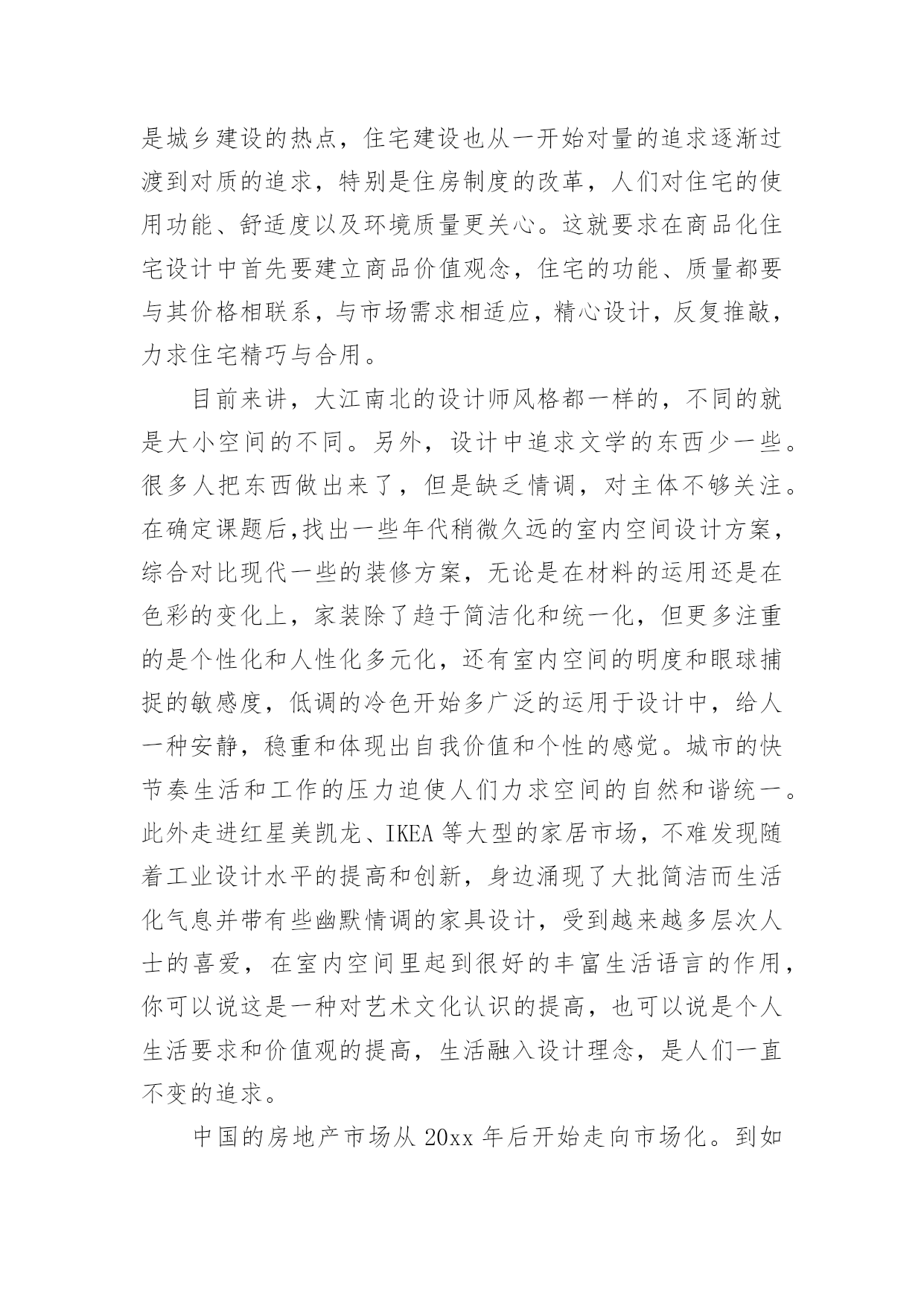 是城乡建设的热点，住宅建设也从一开始对量的追求逐渐过渡到对质的追求，特别是住房制度的改革，人们对住宅的使用功能、舒适度以及环境质量更关心。这就要求在商品化住宅设计中首先要建立商品价值观念，住宅的功能、质量都要与其价格相联系，与市场需求相适应，精心设计，反复推敲，力求住宅精巧与合用。

目前来讲，大江南北的设计师风格都一样的，不同的就是大小空间的不同。另外，设计中追求文学的东西少一些。很多人把东西做出来了，但是缺乏情调，对主体不够关注。在确定课题后,找出一些年代稍微久远的室内空间设计方案，综合对比现代一些的装修方案，无论是在材料的运用还是在色彩的变化上，家装除了趋于简洁化和统一化，但更多注重的是个性化和人性化多元化，还有室内空间的明度和眼球捕捉的敏感度，低调的冷色开始多广泛的运用于设计中，给人一种安静，稳重和体现出自我价值和个性的感觉。城市的快节奏生活和工作的压力迫使人们力求空间的自然和谐统一。此外走进红星美凯龙、IKEA 等大型的家居市场，不难发现随着工业设计水平的提高和创新，身边涌现了大批简洁而生活化气息并带有些幽默情调的家具设计，受到越来越多层次人士的喜爱，在室内空间里起到很好的丰富生活语言的作用，你可以说这是一种对艺术文化认识的提高，也可以说是个人生活要求和价值观的提高，生活融入设计理念，是人们一直不变的追求。

中国的房地产市场从 20xx 年后开始走向市场化。到如